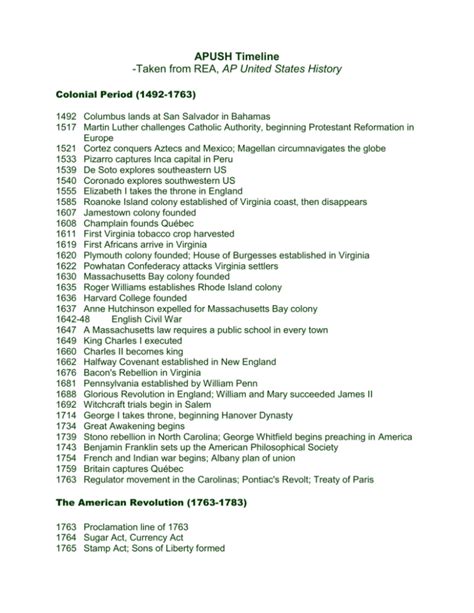 APUSH Timeline
-Taken from REA, AP United States History

Colonial Period (1492-1763)

1492 Columbus lands at San Salvador in Bahamas
1517 Martin Luther challenges Catholic Authority, beginning Protestant Reformation in Europe
1521 Cortez conquers Aztecs and Mexico; Magellan circumnavigates the globe
1533 Pizarro captures Inca capital in Peru
1539 De Soto explores southeastern US
1540 Coronado explores southwestern US
1555 Elizabeth I takes the throne in England
1585 Roanoke Island colony established of Virginia coast, then disappears
1607 Jamestown colony founded
1608 Champlain founds Québec
1611 First Virginia tobacco crop harvested
1619 First Africans arrive in Virginia
1620 Plymouth colony founded; House of Burgesses established in Virginia
1622 Powhatan Confederacy attacks Virginia settlers
1630 Massachusetts Bay colony founded
1635 Roger Williams establishes Rhode Island colony
1636 Harvard College founded
1637 Anne Hutchinson expelled for Massachusetts Bay colony
1642-48 English Civil War
1647 A Massachusetts law requires a public school in every town
1649 King Charles I executed
1660 Charles II becomes king
1662 Halfway Covenant established in New England
1676 Bacon's Rebellion in Virginia
1681 Pennsylvania established by William Penn
1688 Glorious Revolution in England; William and Mary succeeded James II
1692 Witchcraft trials begin in Salem
1714 George I takes throne, beginning Hanover Dynasty
1734 Great Awakening begins
1739 Stono rebellion in North Carolina; George Whitfield begins preaching in America
1743 Benjamin Franklin sets up the American Philosophical Society
1754 French and Indian war begins; Albany plan of union
1759 Britain captures Québec
1763 Regulator movement in the Carolinas; Pontiac's Revolt; Treaty of Paris

The American Revolution (1763-1783)

1763 Proclamation line of 1763
1764 Sugar Act, Currency Act
1765 Stamp Act; Sons of Liberty formed